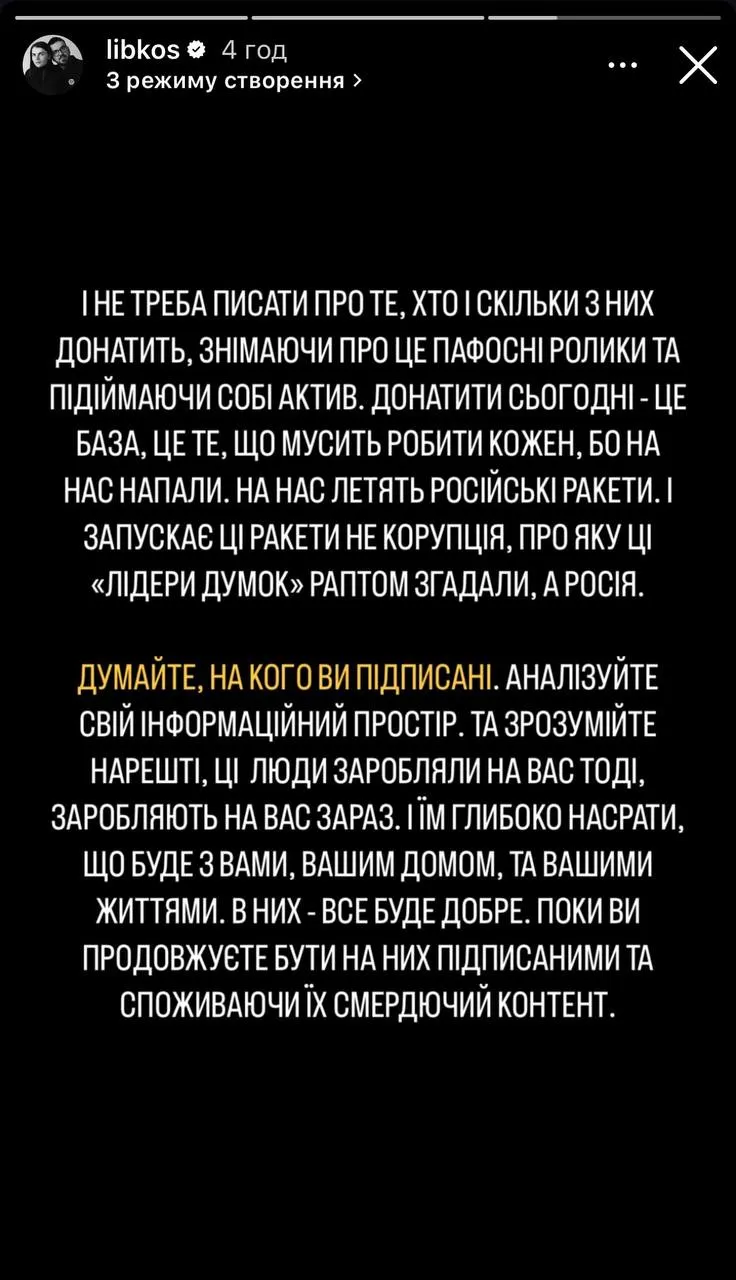 libkos 4 год
З режиму створення >

І НЕ ТРЕБА ПИСАТИ ПРО ТЕ, ХТО І СКІЛЬКИ З НИХ ДОНАТИТЬ, ЗНІМАЮЧИ ПРО ЦЕ ПАФОСНІ РОЛИКИ ТА ПІДІЙМАЮЧИ СОБІ АКТИВ. ДОНАТИТИ СЬОГОДНІ - ЦЕ БАЗА, ЦЕ ТЕ, ЩО МУСИТЬ РОБИТИ КОЖЕН, БО НА НАС НАПАЛИ. НА НАС ЛЕТЯТЬ РОСІЙСЬКІ РАКЕТИ. І ЗАПУСКАЄ ЦІ РАКЕТИ НЕ КОРУПЦІЯ, ПРО ЯКУ ЦІ «ЛІДЕРИ ДУМОК» РАПТОМ ЗГАДАЛИ, А РОСІЯ.

ДУМАЙТЕ, НА КОГО ВИ ПІДПИСАНІ. АНАЛІЗУЙТЕ СВІЙ ІНФОРМАЦІЙНИЙ ПРОСТІР. ТА ЗРОЗУМІЙТЕ НАРЕШТІ, ЦІ ЛЮДИ ЗАРОБЛЯЛИ НА ВАС ТОДІ, ЗАРОБЛЯЮТЬ НА ВАС ЗАРАЗ. І ЇМ ГЛИБОКО НАСРАТИ, ЩО БУДЕ З ВАМИ, ВАШИМ ДОМОМ, ТА ВАШИМИ ЖИТТЯМИ. В НИХ - ВСЕ БУДЕ ДОБРЕ. ПОКИ ВИ ПРОДОВЖУЄТЕ БУТИ НА НИХ ПІДПИСАНИМИ ТА СПОЖИВАЮЧИ ЇХ СМЕРДЮЧИЙ КОНТЕНТ.